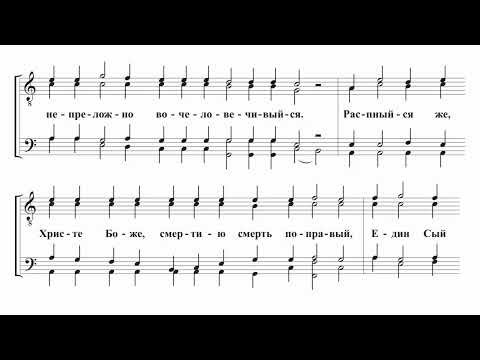 не - пре - лож - но во - че - ло - ве - чи - вый - ся. Рас - пный - ся же,

Хрис - те Бо - же, смер - ти - ю смерть по - пра - вый, Е - дин Сый